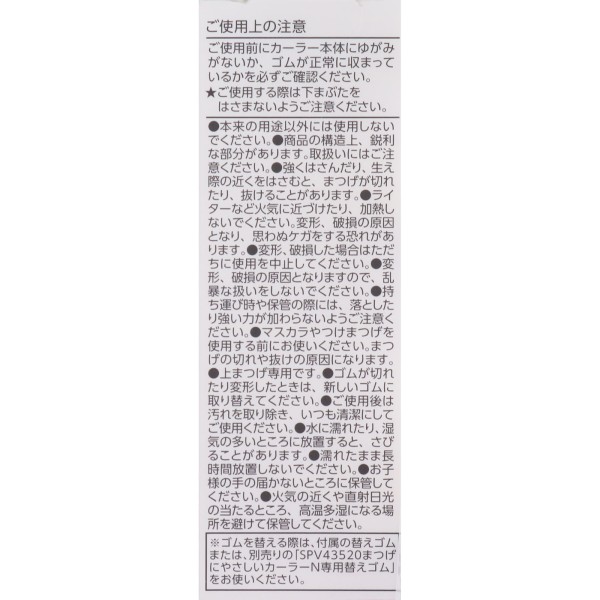 ご使用上の注意

ご使用前にカーラー本体にゆがみがないか、ゴムが正常に収まっているかを必ずご確認ください。
★ご使用する際は下まぶたをはさまないようご注意ください。

●本来の用途以外には使用しないでください。●商品の構造上、鋭利な部分があります。取扱いにはご注意ください。●強くはさんだり、生え際の近くをはさむと、まつげが切れたり、抜けることがあります。●ライターなど火気に近づけたり、加熱しないでください。変形、破損の原因となり、思わぬケガをする恐れがあります。●変形、破損した場合はただちに使用を中止してください。●変形、破損の原因となりますので、乱暴な扱いをしないでください。●持ち運び時や保管の際には、落としたり強い力が加わらないようご注意ください。●マスカラやつけまつげを使用する前にお使いください。まつげの切れや抜けの原因になります。●上まつげ専用です。●ゴムが切れたり変形したときは、新しいゴムに取り替えてください。●ご使用後は汚れを取り除き、いつも清潔にしてご使用ください。●水に濡れたり、湿気の多いところに放置すると、さびることがあります。●濡れたまま長時間放置しないでください。●お子様の手の届かないところに保管してください。●火気の近くや直射日光の当たるところ、高温多湿になる場所を避けて保管してください。

※ゴムを替える際は、付属の替えゴムまたは、別売りの「SPV43520まつげにやさしいカーラーN専用替えゴム」をお使いください。